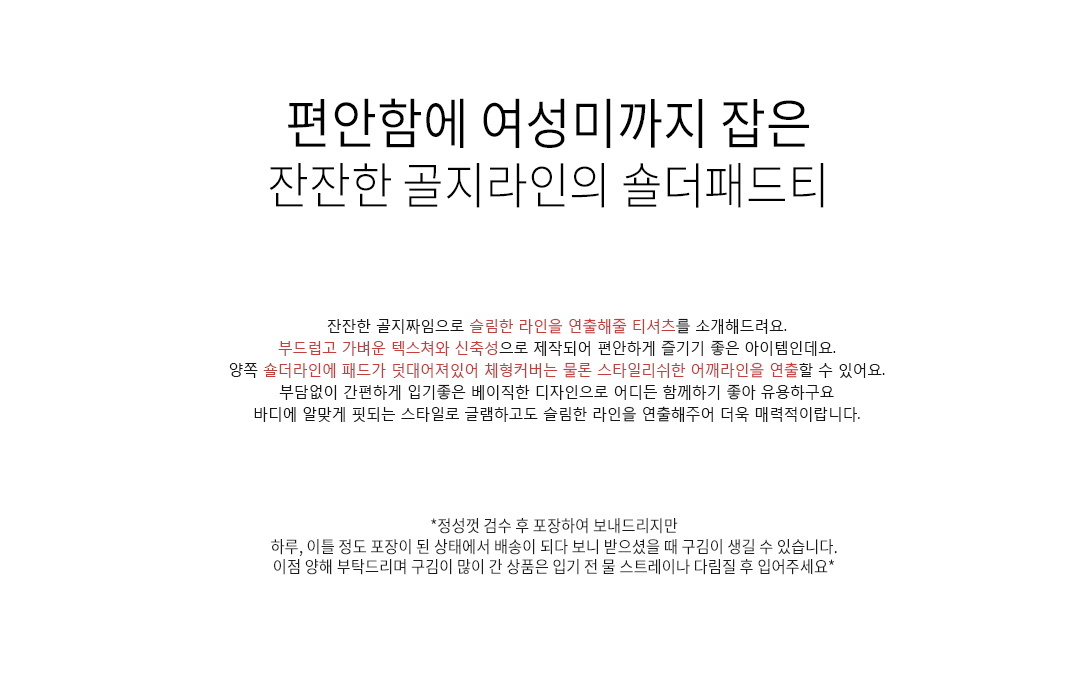 편안함에 여성미까지 잡은
잔잔한 골지라인의 숄더패드티

잔잔한 골지짜임으로 슬림한 라인을 연출해줄 티셔츠를 소개해드려요.
부드럽고 가벼운 텍스쳐와 신축성으로 제작되어 편안하게 즐기기 좋은 아이템인데요.
양쪽 숄더라인에 패드가 덧대어져있어 체형커버는 물론 스타일리쉬한 어깨라인을 연출할 수 있어요.
부담없이 간편하게 입기좋은 베이직한 디자인으로 어디든 함께하기 좋아 유용하구요
바디에 알맞게 핏되는 스타일로 글램하고도 슬림한 라인을 연출해주어 더욱 매력적이랍니다.

*정성껏 검수 후 포장하여 보내드리지만
하루, 이틀 정도 포장이 된 상태에서 배송이 되다 보니 받으셨을 때 구김이 생길 수 있습니다.
이점 양해 부탁드리며 구김이 많이 간 상품은 입기 전 물 스트레이나 다림질 후 입어주세요*